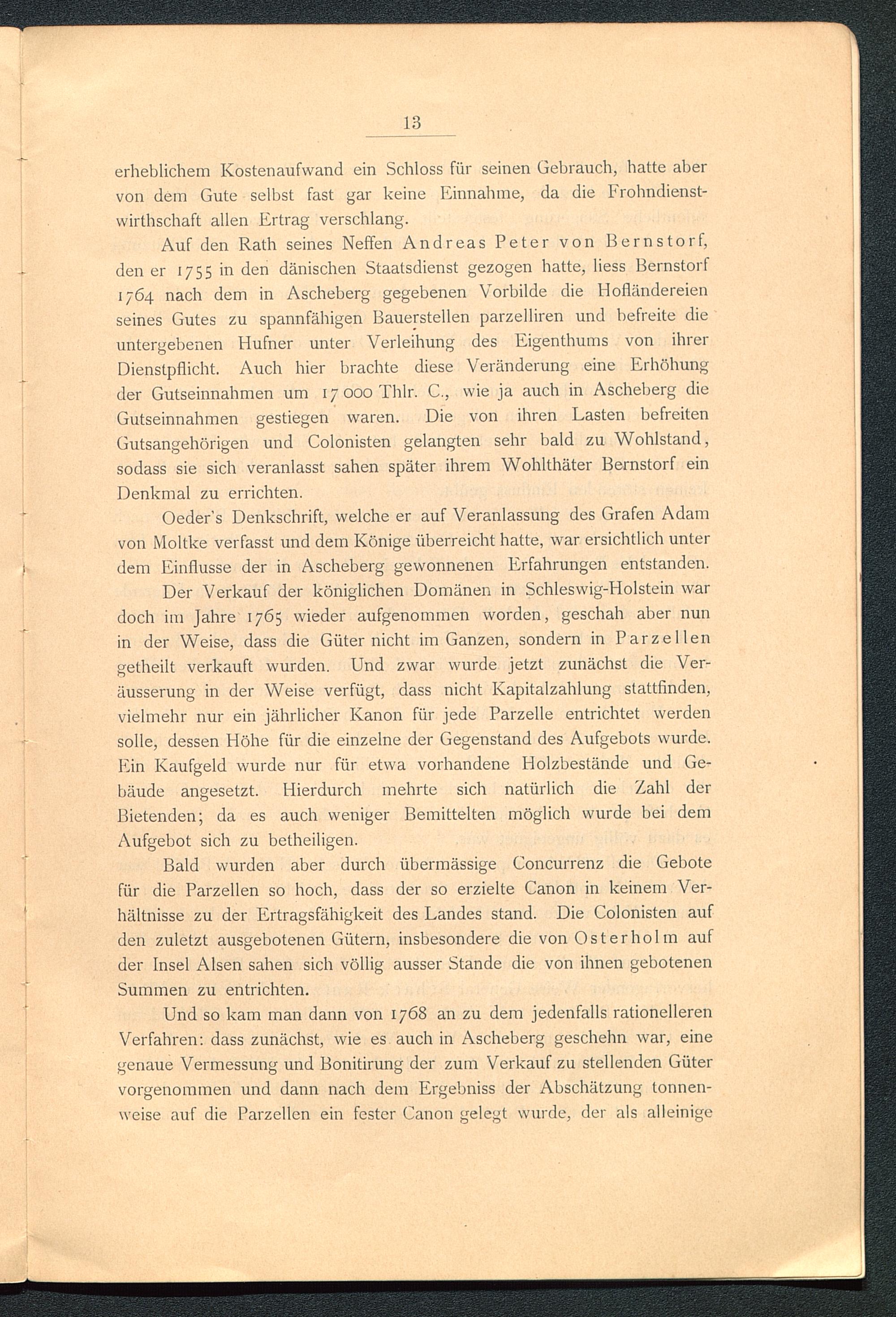 13

erheblichem Kostenaufwand ein Schloss für seinen Gebrauch, hatte aber von dem Gute selbst fast gar keine Einnahme, da die Frohndienstwirthschaft allen Ertrag verschlang.

Auf den Rath seines Neffen Andreas Peter von Bernstorf, den er 1755 in den dänischen Staatsdienst gezogen hatte, liess Bernstorf 1764 nach dem in Ascheberg gegebenen Vorbilde die Hofländereien seines Gutes zu spannfähigen Bauerstellen parzelliren und befreite die untergebenen Hufner unter Verleihung des Eigenthums von ihrer Dienstpflicht. Auch hier brachte diese Veränderung eine Erhöhung der Gutseinnahmen um 17 000 Thlr. C., wie ja auch in Ascheberg die Gutseinnahmen gestiegen waren. Die von ihren Lasten befreiten Gutsangehörigen und Colonisten gelangten sehr bald zu Wohlstand, sodass sie sich veranlasst sahen später ihrem Wohlthäter Bernstorf ein Denkmal zu errichten.

Oeder's Denkschrift, welche er auf Veranlassung des Grafen Adam von Moltke verfasst und dem Könige überreicht hatte, war ersichtlich unter dem Einflusse der in Ascheberg gewonnenen Erfahrungen entstanden.

Der Verkauf der königlichen Domänen in Schleswig-Holstein war doch im Jahre 1765 wieder aufgenommen worden, geschah aber nun in der Weise, dass die Güter nicht im Ganzen, sondern in Parzellen getheilt verkauft wurden. Und zwar wurde jetzt zunächst die Veräusserung in der Weise verfügt, dass nicht Kapitalzahlung stattfinden, vielmehr nur ein jährlicher Kanon für jede Parzelle entrichtet werden solle, dessen Höhe für die einzelne der Gegenstand des Aufgebots wurde. Ein Kaufgeld wurde nur für etwa vorhandene Holzbestände und Gebäude angesetzt. Hierdurch mehrte sich natürlich die Zahl der Bietenden; da es auch weniger Bemittelten möglich wurde bei dem Aufgebot sich zu betheiligen.

Bald wurden aber durch übermässige Concurrenz die Gebote für die Parzellen so hoch, dass der so erzielte Canon in keinem Verhältnisse zu der Ertragsfähigkeit des Landes stand. Die Colonisten auf den zuletzt ausgebotenen Gütern, insbesondere die von Osterholm auf der Insel Alsen sahen sich völlig ausser Stande die von ihnen gebotenen Summen zu entrichten.

Und so kam man dann von 1768 an zu dem jedenfalls rationelleren Verfahren: dass zunächst, wie es auch in Ascheberg geschehn war, eine genaue Vermessung und Bonitirung der zum Verkauf zu stellenden Güter vorgenommen und dann nach dem Ergebniss der Abschätzung tonnenweise auf die Parzellen ein fester Canon gelegt wurde, der als alleinige